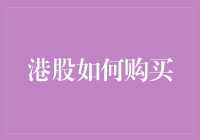 港股如何购买